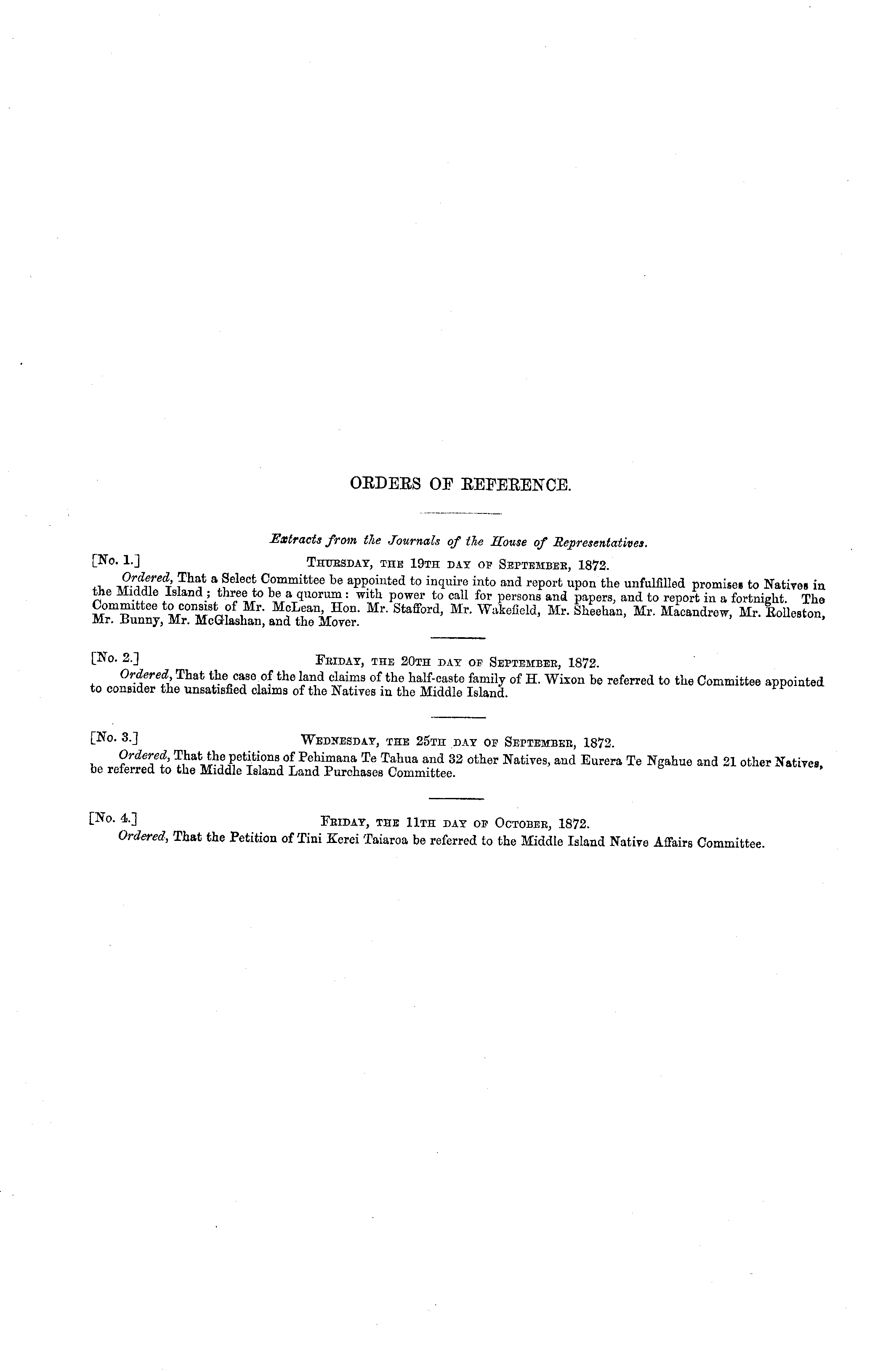 ORDERS OF REFERENCE.

Extracts from the Journals of the House of Representatives.

[No. 1.] THURSDAY, THE 19TH DAY OF SEPTEMBER, 1872.

Ordered, That a Select Committee be appointed to inquire into and report upon the unfulfilled promises to Natives in the Middle Island; three to be a quorum: with power to call for persons and papers, and to report in a fortnight. The Committee to consist of Mr. McLean, Hon. Mr. Stafford, Mr. Wakefield, Mr. Sheehan, Mr. Macandrew, Mr. Rolleston, Mr. Bunny, Mr. McGlashan, and the Mover.

[No. 2.] FRIDAY, THE 20TH DAY OF SEPTEMBER, 1872.

Ordered, That the case of the land claims of the half-caste family of H. Wixon be referred to the Committee appointed to consider the unsatisfied claims of the Natives in the Middle Island.

[No. 3.] WEDNESDAY, THE 25TH DAY OF SEPTEMBER, 1872.

Ordered, That the petitions of Pehimana Te Tahua and 32 other Natives, and Eurera Te Ngahue and 21 other Natives, be referred to the Middle Island Land Purchases Committee.

[No. 4.] FRIDAY, THE 11TH DAY OF OCTOBER, 1872.

Ordered, That the Petition of Tini Kerei Taiaroa be referred to the Middle Island Native Affairs Committee.